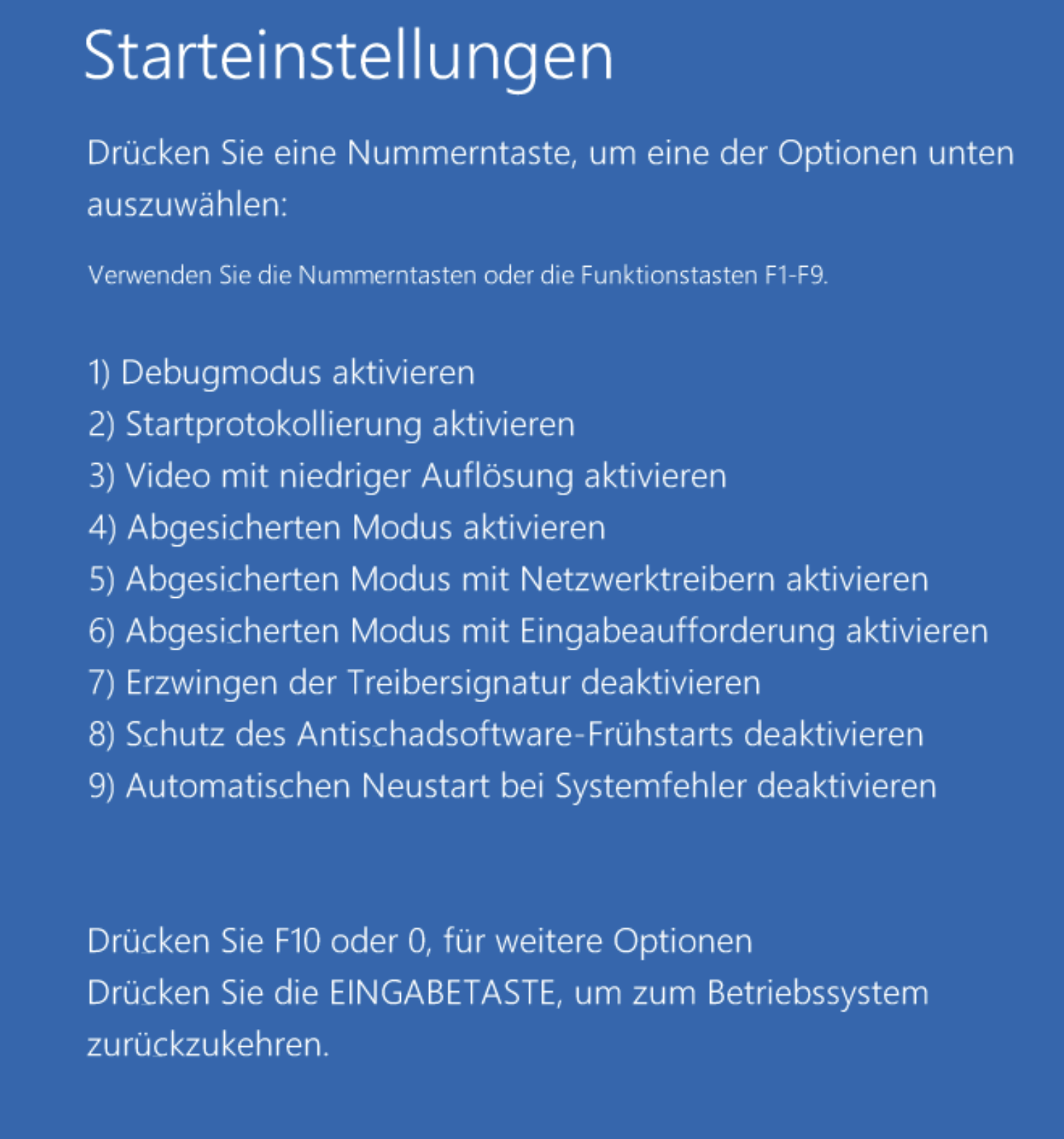 Starteinstellungen

Drücken Sie eine Nummerntaste, um eine der Optionen unten auszuwählen:

Verwenden Sie die Nummerntasten oder die Funktionstasten F1-F9.

1) Debugmodus aktivieren
2) Startprotokollierung aktivieren
3) Video mit niedriger Auflösung aktivieren
4) Abgesicherten Modus aktivieren
5) Abgesicherten Modus mit Netzwerktreibern aktivieren
6) Abgesicherten Modus mit Eingabeaufforderung aktivieren
7) Erzwingen der Treibersignatur deaktivieren
8) Schutz des Antischadsoftware-Frühstarts deaktivieren
9) Automatischen Neustart bei Systemfehler deaktivieren

Drücken Sie F10 oder 0, für weitere Optionen
Drücken Sie die EINGABETASTE, um zum Betriebssystem zurückzukehren.